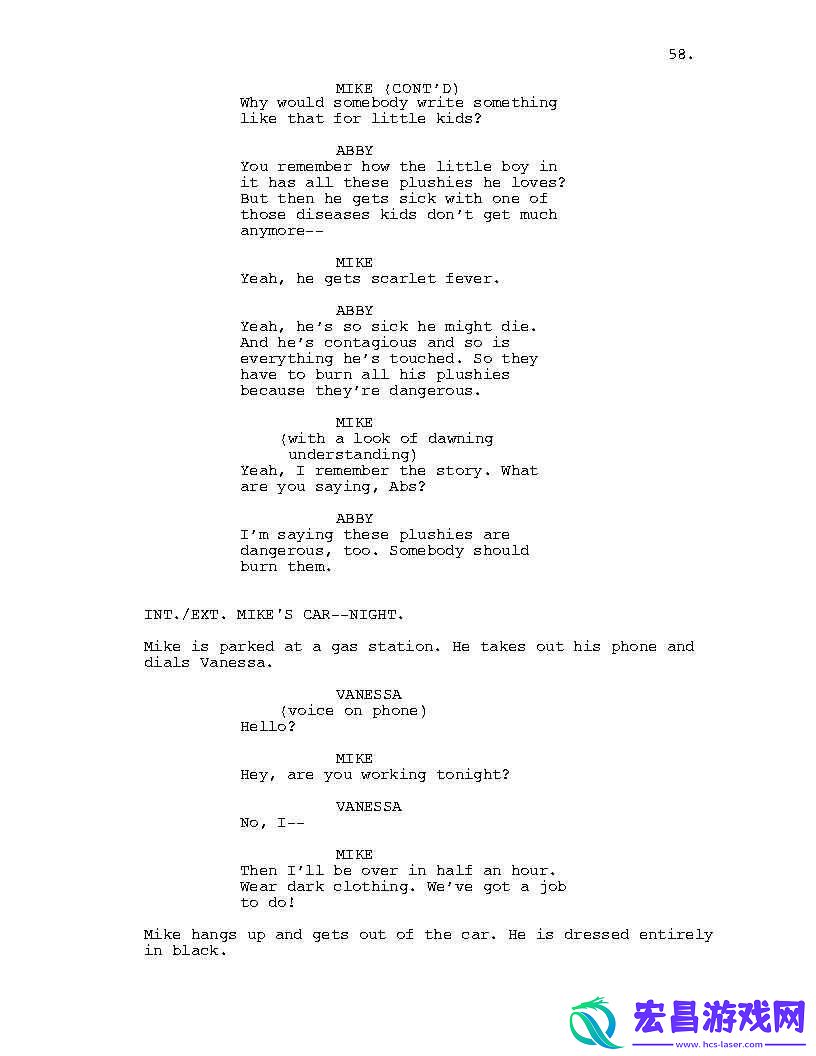 58.

MIKE (CONT'D)
Why would somebody write something like that for little kids?

ABBY
You remember how the little boy in it has all these plushies he loves? But then he gets sick with one of those diseases kids don't get much anymore--

MIKE
Yeah, he gets scarlet fever.

ABBY
Yeah, he's so sick he might die. And he's contagious and so is everything he's touched. So they have to burn all his plushies because they're dangerous.

MIKE
(with a look of dawning understanding)
Yeah, I remember the story. What are you saying, Abs?

ABBY
I'm saying these plushies are dangerous, too. Somebody should burn them.

INT./EXT. MIKE'S CAR--NIGHT.

Mike is parked at a gas station. He takes out his phone and dials Vanessa.

VANESSA
(voice on phone)
Hello?

MIKE
Hey, are you working tonight?

VANESSA
No, I--

MIKE
Then I'll be over in half an hour. Wear dark clothing. We've got a job to do!

Mike hangs up and gets out of the car. He is dressed entirely in black.

宏昌游戏网
www.hcs-laser.com